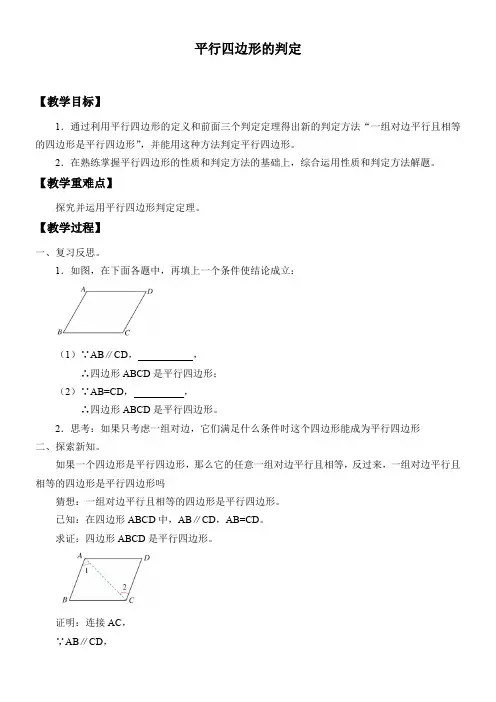 平行四边形的判定

【教学目标】

1．通过利用平行四边形的定义和前面三个判定定理得出新的判定方法“一组对边平行且相等的四边形是平行四边形”，并能用这种方法判定平行四边形。

2．在熟练掌握平行四边形的性质和判定方法的基础上，综合运用性质和判定方法解题。

【教学重难点】

探究并运用平行四边形判定定理。

【教学过程】

一、复习反思。

1．如图，在下面各题中，再填上一个条件使结论成立：

A D B C

（1）∵AB∥CD，__________，

∴四边形 ABCD 是平行四边形；

（2）∵AB=CD，__________，

∴四边形 ABCD 是平行四边形。

2．思考：如果只考虑一组对边，它们满足什么条件时这个四边形能成为平行四边形

二、探索新知。

如果一个四边形是平行四边形，那么它的任意一组对边平行且相等，反过来，一组对边平行且相等的四边形是平行四边形吗

猜想：一组对边平行且相等的四边形是平行四边形。

已知：在四边形 ABCD 中，AB∥CD，AB=CD。

求证：四边形 ABCD 是平行四边形。

A D 1 2 B C

证明：连接 AC，

∵AB∥CD，